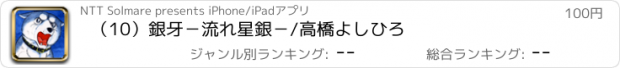 NTT Solmare presents iPhone/iPadアプリ

100円

（10）銀牙－流れ星銀－/高橋よしひろ

ジャンル別ランキング: --

総合ランキング: --